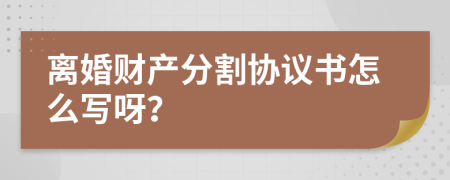 离婚财产分割协议书怎么写呀?